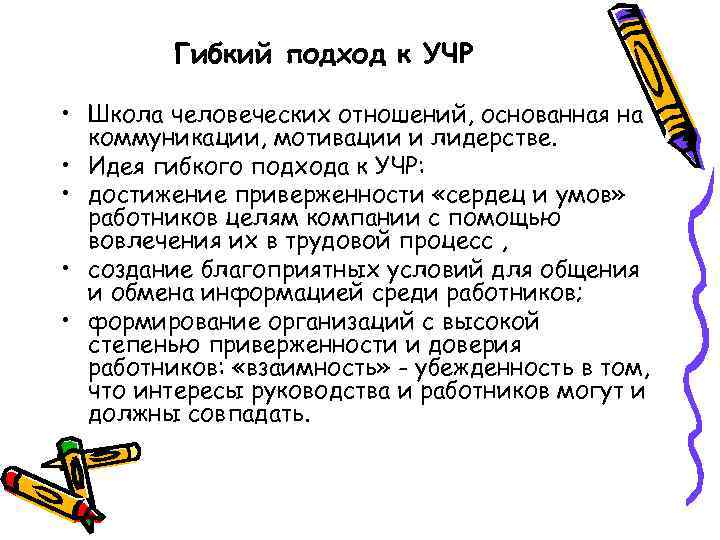 Гибкий подход к УЧР

• Школа человеческих отношений, основанная на коммуникации, мотивации и лидерстве.
• Идея гибкого подхода к УЧР:
• достижение приверженности «сердец и умов» работников целям компании с помощью вовлечения их в трудовой процесс ,
• создание благоприятных условий для общения и обмена информацией среди работников;
• формирование организаций с высокой степенью приверженности и доверия работников: «взаимность» - убежденность в том, что интересы руководства и работников могут и должны совпадать.